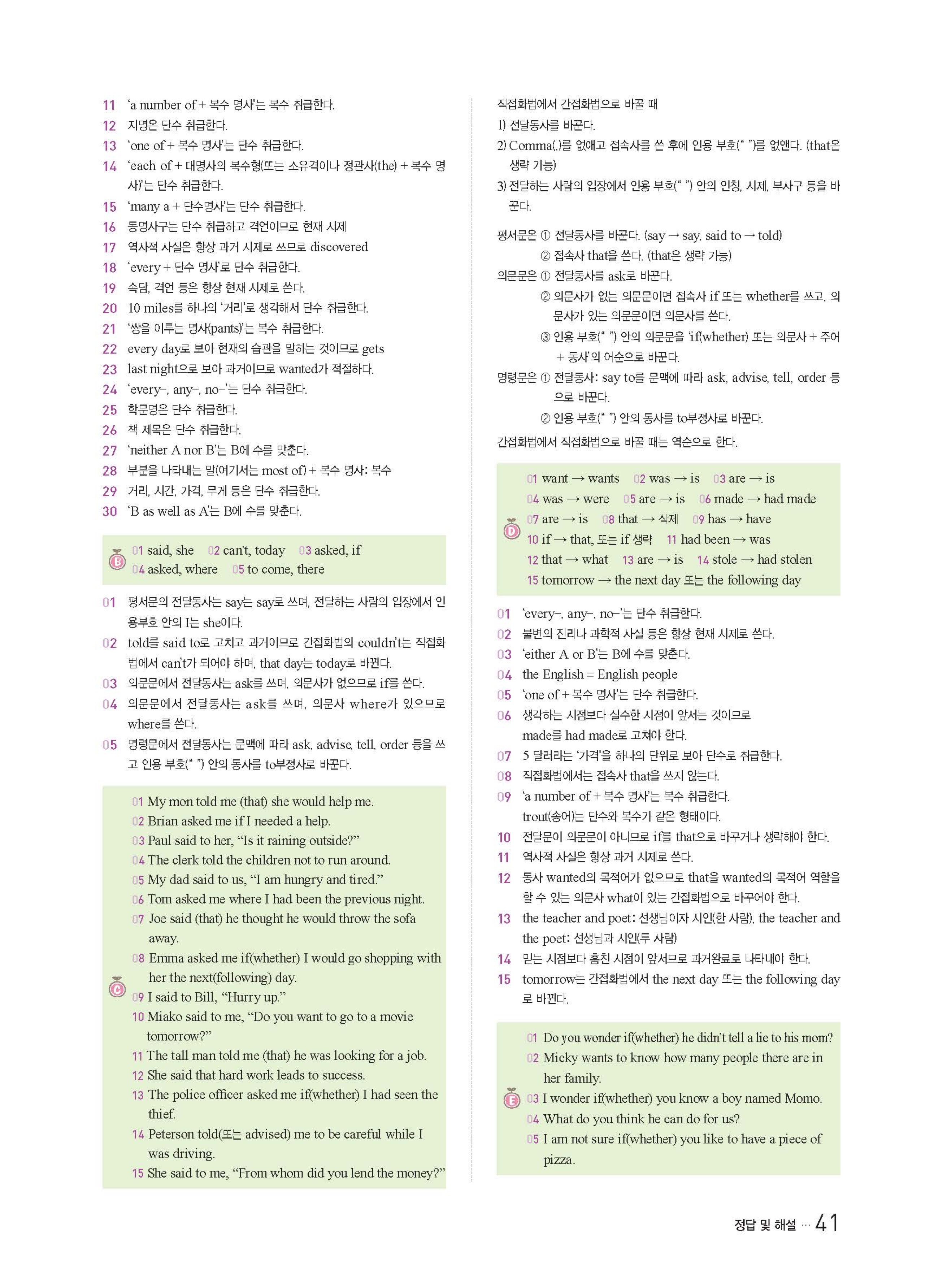 11 'a number of + 복수 명사'는 복수 취급한다.
12 지명은 단수 취급한다.
13 'one of + 복수 명사'는 단수 취급한다.
14 'each of + 대명사의 복수형(또는 소유격이나 정관사(the) + 복수 명사)'는 단수 취급한다.
15 'many a + 단수명사'는 단수 취급한다.
16 동명사구는 단수 취급하고 격언이므로 현재 시제
17 역사적 사실은 항상 과거 시제로 쓰므로 discovered
18 'every + 단수 명사'로 단수 취급한다.
19 속담, 격언 등은 항상 현재 시제로 쓴다.
20 10 miles를 하나의 '거리'로 생각해서 단수 취급한다.
21 '쌍을 이루는 명사(pants)'는 복수 취급한다.
22 every day로 보아 현재의 습관을 말하는 것이므로 gets
23 last night으로 보아 과거이므로 wanted가 적절하다.
24 'every-, any-, no-'는 단수 취급한다.
25 학문명은 단수 취급한다.
26 책 제목은 단수 취급한다.
27 'neither A nor B'는 B에 수를 맞춘다.
28 부분을 나타내는 말(여기서는 most of) + 복수 명사: 복수
29 거리, 시간, 가격, 무게 등은 단수 취급한다.
30 'B as well as A'는 B에 수를 맞춘다.

B
01 said, she 02 can't, today 03 asked, if
04 asked, where 05 to come, there

01 평서문의 전달동사는 say는 say로 쓰며, 전달하는 사람의 입장에서 인용부호 안의 I는 she이다.
02 told를 said to로 고치고 과거이므로 간접화법의 couldn't는 직접화법에서 can't가 되어야 하며, that day는 today로 바뀐다.
03 의문문에서 전달동사는 ask를 쓰며, 의문사가 없으므로 if를 쓴다.
04 의문문에서 전달동사는 ask를 쓰며, 의문사 where가 있으므로 where를 쓴다.
05 명령문에서 전달동사는 문맥에 따라 ask, advise, tell, order 등을 쓰고 인용 부호(" ") 안의 동사를 to부정사로 바꾼다.

C
01 My mon told me (that) she would help me.
02 Brian asked me if I needed a help.
03 Paul said to her, "Is it raining outside?"
04 The clerk told the children not to run around.
05 My dad said to us, "I am hungry and tired."
06 Tom asked me where I had been the previous night.
07 Joe said (that) he thought he would throw the sofa away.
08 Emma asked me if(whether) I would go shopping with her the next(following) day.
09 I said to Bill, "Hurry up."
10 Miako said to me, "Do you want to go to a movie tomorrow?"
11 The tall man told me (that) he was looking for a job.
12 She said that hard work leads to success.
13 The police officer asked me if(whether) I had seen the thief.
14 Peterson told(또는 advised) me to be careful while I was driving.
15 She said to me, "From whom did you lend the money?"

직접화법에서 간접화법으로 바꿀 때
1) 전달동사를 바꾼다.
2) Comma(,)를 없애고 접속사를 쓴 후에 인용 부호(" ")를 없앤다. (that은 생략 가능)
3) 전달하는 사람의 입장에서 인용 부호(" ") 안의 인칭, 시제, 부사구 등을 바꾼다.

평서문은 ① 전달동사를 바꾼다. (say → say, said to → told)
② 접속사 that을 쓴다. (that은 생략 가능)
의문문은 ① 전달동사를 ask로 바꾼다.
② 의문사가 없는 의문문이면 접속사 if 또는 whether를 쓰고, 의문사가 있는 의문문이면 의문사를 쓴다.
③ 인용 부호(" ") 안의 의문문을 'if(whether) 또는 의문사 + 주어 + 동사'의 어순으로 바꾼다.
명령문은 ① 전달동사: say to를 문맥에 따라 ask, advise, tell, order 등으로 바꾼다.
② 인용 부호(" ") 안의 동사를 to부정사로 바꾼다.
간접화법에서 직접화법으로 바꿀 때는 역순으로 한다.

D
01 want → wants 02 was → is 03 are → is
04 was → were 05 are → is 06 made → had made
07 are → is 08 that → 삭제 09 has → have
10 if → that, 또는 if 생략 11 had been → was
12 that → what 13 are → is 14 stole → had stolen
15 tomorrow → the next day 또는 the following day

01 'every-, any-, no-'는 단수 취급한다.
02 불변의 진리나 과학적 사실 등은 항상 현재 시제로 쓴다.
03 'either A or B'는 B에 수를 맞춘다.
04 the English = English people
05 'one of + 복수 명사'는 단수 취급한다.
06 생각하는 시점보다 실수한 시점이 앞서는 것이므로 made를 had made로 고쳐야 한다.
07 5 달러라는 '가격'을 하나의 단위로 보아 단수로 취급한다.
08 직접화법에서는 접속사 that을 쓰지 않는다.
09 'a number of + 복수 명사'는 복수 취급한다. trout(송어)는 단수와 복수가 같은 형태이다.
10 전달문이 의문문이 아니므로 if를 that으로 바꾸거나 생략해야 한다.
11 역사적 사실은 항상 과거 시제로 쓴다.
12 동사 wanted의 목적어가 없으므로 that을 wanted의 목적어 역할을 할 수 있는 의문사 what이 있는 간접화법으로 바꾸어야 한다.
13 the teacher and poet: 선생님이자 시인(한 사람), the teacher and the poet: 선생님과 시인(두 사람)
14 믿는 시점보다 훔친 시점이 앞서므로 과거완료로 나타내야 한다.
15 tomorrow는 간접화법에서 the next day 또는 the following day로 바뀐다.

E
01 Do you wonder if(whether) he didn't tell a lie to his mom?
02 Micky wants to know how many people there are in her family.
03 I wonder if(whether) you know a boy named Momo.
04 What do you think he can do for us?
05 I am not sure if(whether) you like to have a piece of pizza.

정답 및 해설 ··· 41